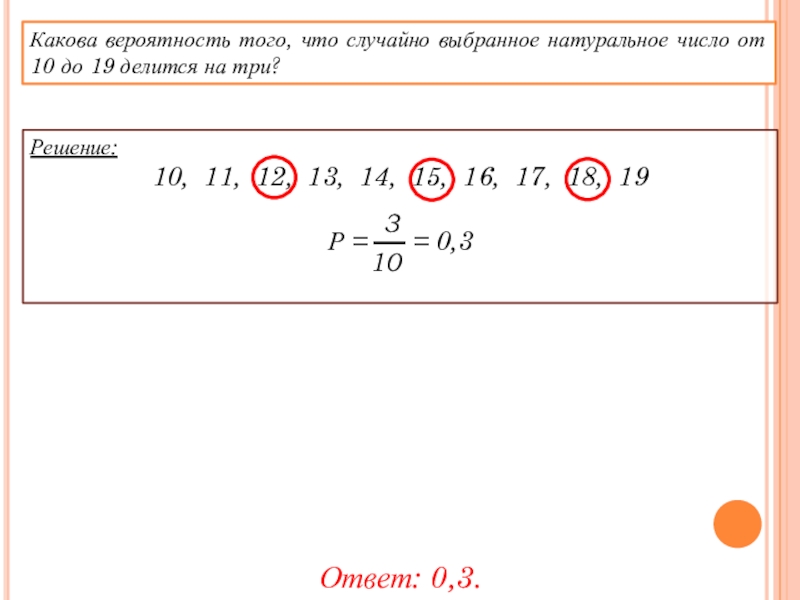 Какова вероятность того, что случайно выбранное натуральное число от 10 до 19 делится на три?

Решение:

10, 11, 12, 13, 14, 15, 16, 17, 18, 19

$P = \frac{3}{10} = 0,3$

Ответ: 0,3.